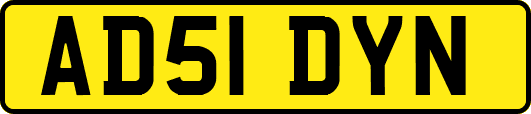 AD51 DYN